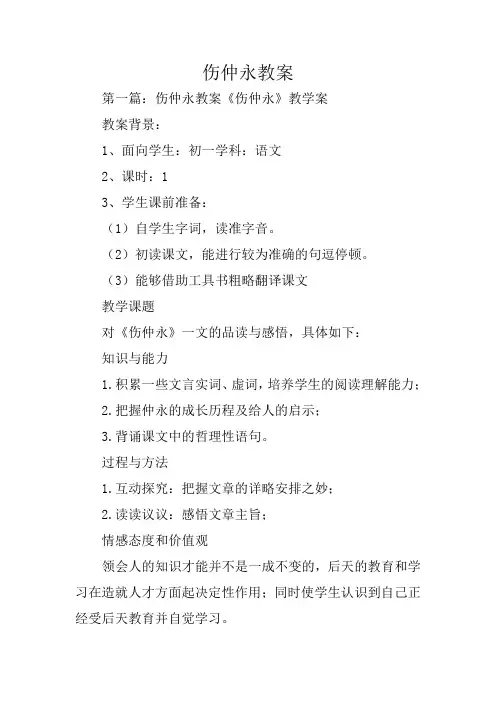 伤仲永教案

第一篇：伤仲永教案《伤仲永》教学案

教案背景：

1、面向学生：初一学科：语文

2、课时：1

3、学生课前准备：

（1）自学生字词，读准字音。

（2）初读课文，能进行较为准确的句逗停顿。

（3）能够借助工具书粗略翻译课文

教学课题

对《伤仲永》一文的品读与感悟，具体如下：

知识与能力

1.积累一些文言实词、虚词，培养学生的阅读理解能力；

2.把握仲永的成长历程及给人的启示；

3.背诵课文中的哲理性语句。

过程与方法

1.互动探究：把握文章的详略安排之妙；

2.读读议议：感悟文章主旨；

情感态度和价值观

领会人的知识才能并不是一成不变的，后天的教育和学习在造就人才方面起决定性作用；同时使学生认识到自己正经受后天教育并自觉学习。